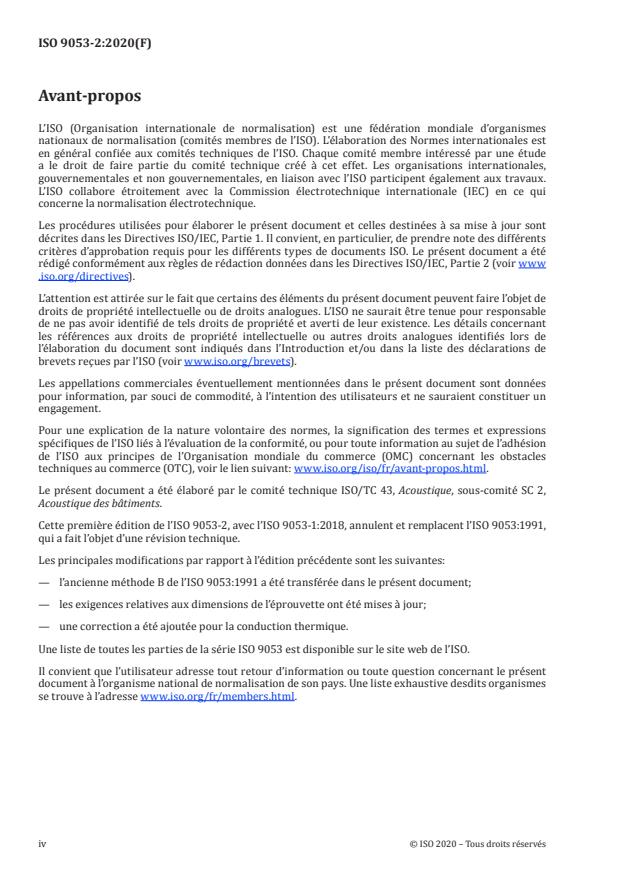 ISO 9053-2:2020(F)

Avant-propos

L'ISO (Organisation internationale de normalisation) est une fédération mondiale d'organismes nationaux de normalisation (comités membres de l'ISO). L'élaboration des Normes internationales est en général confiée aux comités techniques de l'ISO. Chaque comité membre intéressé par une étude a le droit de faire partie du comité technique créé à cet effet. Les organisations internationales, gouvernementales et non gouvernementales, en liaison avec l'ISO participent également aux travaux. L'ISO collabore étroitement avec la Commission électrotechnique internationale (IEC) en ce qui concerne la normalisation électrotechnique.

Les procédures utilisées pour élaborer le présent document et celles destinées à sa mise à jour sont décrites dans les Directives ISO/IEC, Partie 1. Il convient, en particulier, de prendre note des différents critères d'approbation requis pour les différents types de documents ISO. Le présent document a été rédigé conformément aux règles de rédaction données dans les Directives ISO/IEC, Partie 2 (voir www.iso.org/directives).

L'attention est attirée sur le fait que certains des éléments du présent document peuvent faire l'objet de droits de propriété intellectuelle ou de droits analogues. L'ISO ne saurait être tenue pour responsable de ne pas avoir identifié de tels droits de propriété et averti de leur existence. Les détails concernant les références aux droits de propriété intellectuelle ou autres droits analogues identifiés lors de l'élaboration du document sont indiqués dans l'Introduction et/ou dans la liste des déclarations de brevets reçues par l'ISO (voir www.iso.org/brevets).

Les appellations commerciales éventuellement mentionnées dans le présent document sont données pour information, par souci de commodité, à l'intention des utilisateurs et ne sauraient constituer un engagement.

Pour une explication de la nature volontaire des normes, la signification des termes et expressions spécifiques de l'ISO liés à l'évaluation de la conformité, ou pour toute information au sujet de l'adhésion de l'ISO aux principes de l'Organisation mondiale du commerce (OMC) concernant les obstacles techniques au commerce (OTC), voir le lien suivant: www.iso.org/iso/fr/avant-propos.html.

Le présent document a été élaboré par le comité technique ISO/TC 43, Acoustique, sous-comité SC 2, Acoustique des bâtiments.

Cette première édition de l'ISO 9053-2, avec l'ISO 9053-1:2018, annulent et remplacent l'ISO 9053:1991, qui a fait l'objet d'une révision technique.

Les principales modifications par rapport à l'édition précédente sont les suivantes:

— l'ancienne méthode B de l'ISO 9053:1991 a été transférée dans le présent document;

— les exigences relatives aux dimensions de l'éprouvette ont été mises à jour;

— une correction a été ajoutée pour la conduction thermique.

Une liste de toutes les parties de la série ISO 9053 est disponible sur le site web de l'ISO.

Il convient que l'utilisateur adresse tout retour d'information ou toute question concernant le présent document à l'organisme national de normalisation de son pays. Une liste exhaustive desdits organismes se trouve à l'adresse www.iso.org/fr/members.html.

iv

© ISO 2020 – Tous droits réservés